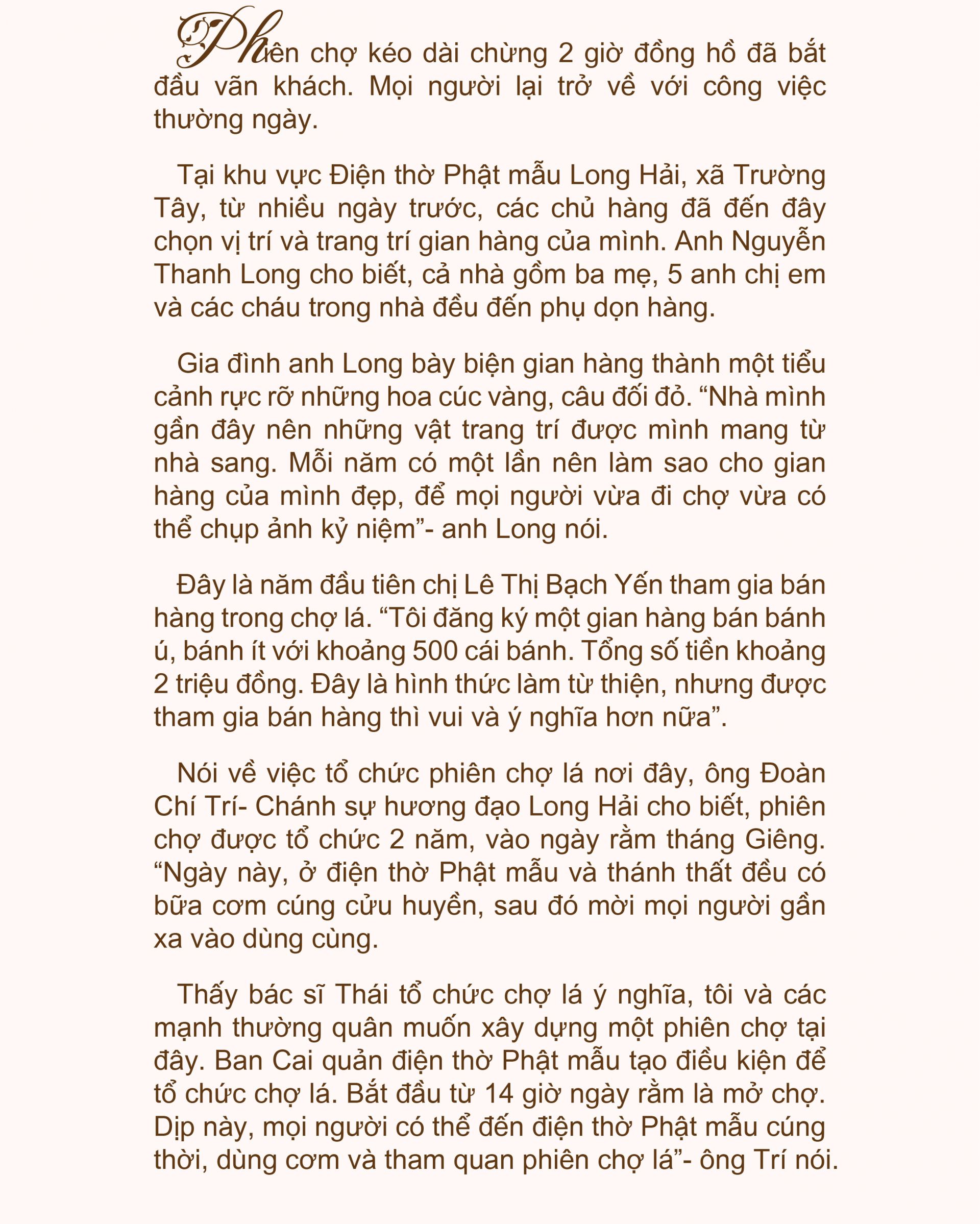 Phiên chợ kéo dài chừng 2 giờ đồng hồ đã bắt đầu vãn khách. Mọi người lại trở về với công việc thường ngày.

Tại khu vực Điện thờ Phật mẫu Long Hải, xã Trường Tây, từ nhiều ngày trước, các chủ hàng đã đến đây chọn vị trí và trang trí gian hàng của mình. Anh Nguyễn Thanh Long cho biết, cả nhà gồm ba mẹ, 5 anh chị em và các cháu trong nhà đều đến phụ dọn hàng.

Gia đình anh Long bày biện gian hàng thành một tiểu cảnh rực rỡ những hoa cúc vàng, câu đối đỏ. “Nhà mình gần đây nên những vật trang trí được mình mang từ nhà sang. Mỗi năm có một lần nên làm sao cho gian hàng của mình đẹp, để mọi người vừa đi chợ vừa có thể chụp ảnh kỷ niệm”- anh Long nói.

Đây là năm đầu tiên chị Lê Thị Bạch Yến tham gia bán hàng trong chợ lá. “Tôi đăng ký một gian hàng bán bánh ú, bánh ít với khoảng 500 cái bánh. Tổng số tiền khoảng 2 triệu đồng. Đây là hình thức làm từ thiện, nhưng được tham gia bán hàng thì vui và ý nghĩa hơn nữa”.

Nói về việc tổ chức phiên chợ lá nơi đây, ông Đoàn Chí Trí- Chánh sự hương đạo Long Hải cho biết, phiên chợ được tổ chức 2 năm, vào ngày rằm tháng Giêng. “Ngày này, ở điện thờ Phật mẫu và thánh thất đều có bữa cơm cúng cửu huyền, sau đó mời mọi người gần xa vào dùng cùng.

Thấy bác sĩ Thái tổ chức chợ lá ý nghĩa, tôi và các mạnh thường quân muốn xây dựng một phiên chợ tại đây. Ban Cai quản điện thờ Phật mẫu tạo điều kiện để tổ chức chợ lá. Bắt đầu từ 14 giờ ngày rằm là mở chợ. Dịp này, mọi người có thể đến điện thờ Phật mẫu cúng thời, dùng cơm và tham quan phiên chợ lá”- ông Trí nói.